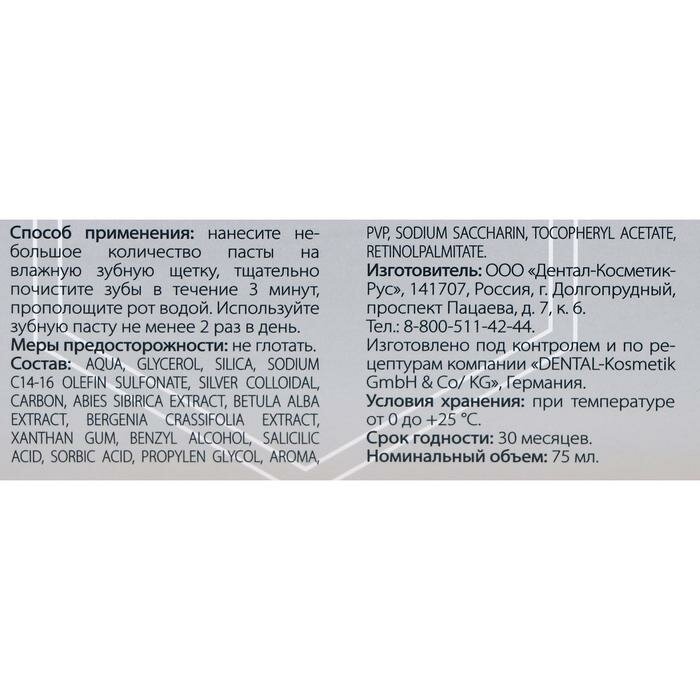 Способ применения: нанесите небольшое количество пасты на влажную зубную щетку, тщательно почистите зубы в течение 3 минут, прополощите рот водой. Используйте зубную пасту не менее 2 раз в день.

Меры предосторожности: не глотать.

Состав: AQUA, GLYCEROL, SILICA, SODIUM C14-16 OLEFIN SULFONATE, SILVER COLLOIDAL, CARBON, ABIES SIBIRICA EXTRACT, BETULA ALBA EXTRACT, BERGENIA CRASSIFOLIA EXTRACT, XANTHAN GUM, BENZYL ALCOHOL, SALICILIC ACID, SORBIC ACID, PROPYLEN GLYCOL, AROMA, PVP, SODIUM SACCHARIN, TOCOPHERYL ACETATE, RETINOLPALMITATE.

Изготовитель: ООО «Дентал-Косметик-Рус», 141707, Россия, г. Долгопрудный, проспект Пацаева, д. 7, к. 6.

Тел.: 8-800-511-42-44.

Изготовлено под контролем и по рецептурам компании «DENTAL-Kosmetik GmbH & Co/ KG», Германия.

Условия хранения: при температуре от 0 до +25 °C.

Срок годности: 30 месяцев.

Номинальный объем: 75 мл.